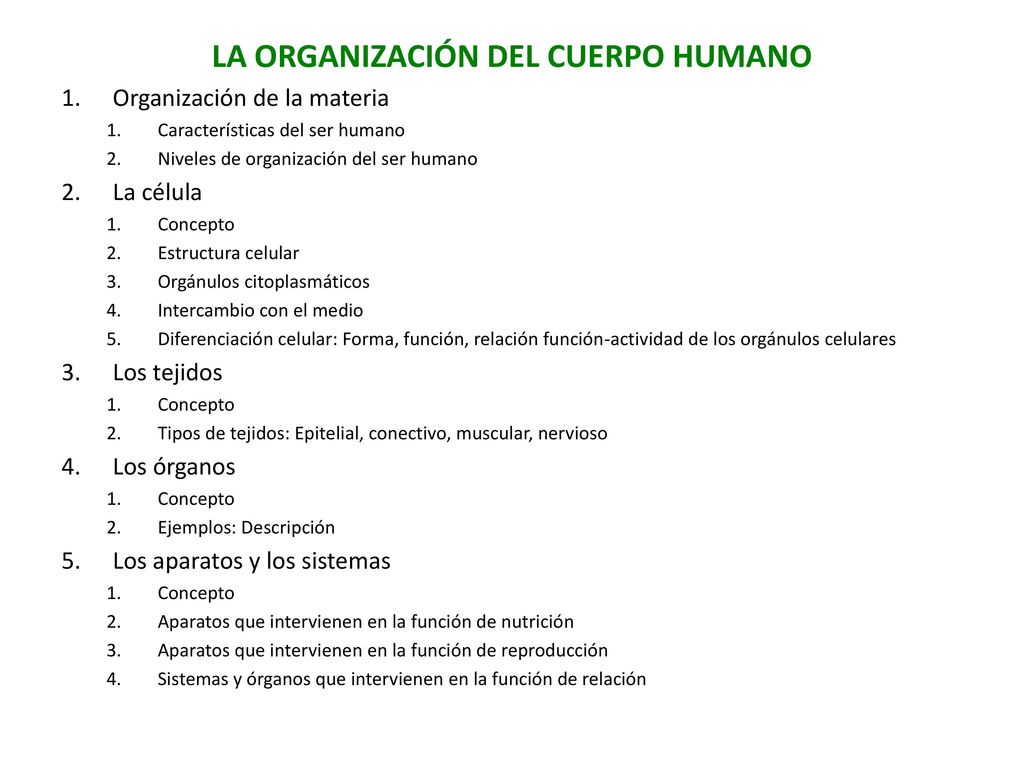 LA ORGANIZACIÓN DEL CUERPO HUMANO

1. Organización de la materia
 1. Características del ser humano
 2. Niveles de organización del ser humano
2. La célula
 1. Concepto
 2. Estructura celular
 3. Orgánulos citoplasmáticos
 4. Intercambio con el medio
 5. Diferenciación celular: Forma, función, relación función-actividad de los orgánulos celulares
3. Los tejidos
 1. Concepto
 2. Tipos de tejidos: Epitelial, conectivo, muscular, nervioso
4. Los órganos
 1. Concepto
 2. Ejemplos: Descripción
5. Los aparatos y los sistemas
 1. Concepto
 2. Aparatos que intervienen en la función de nutrición
 3. Aparatos que intervienen en la función de reproducción
 4. Sistemas y órganos que intervienen en la función de relación